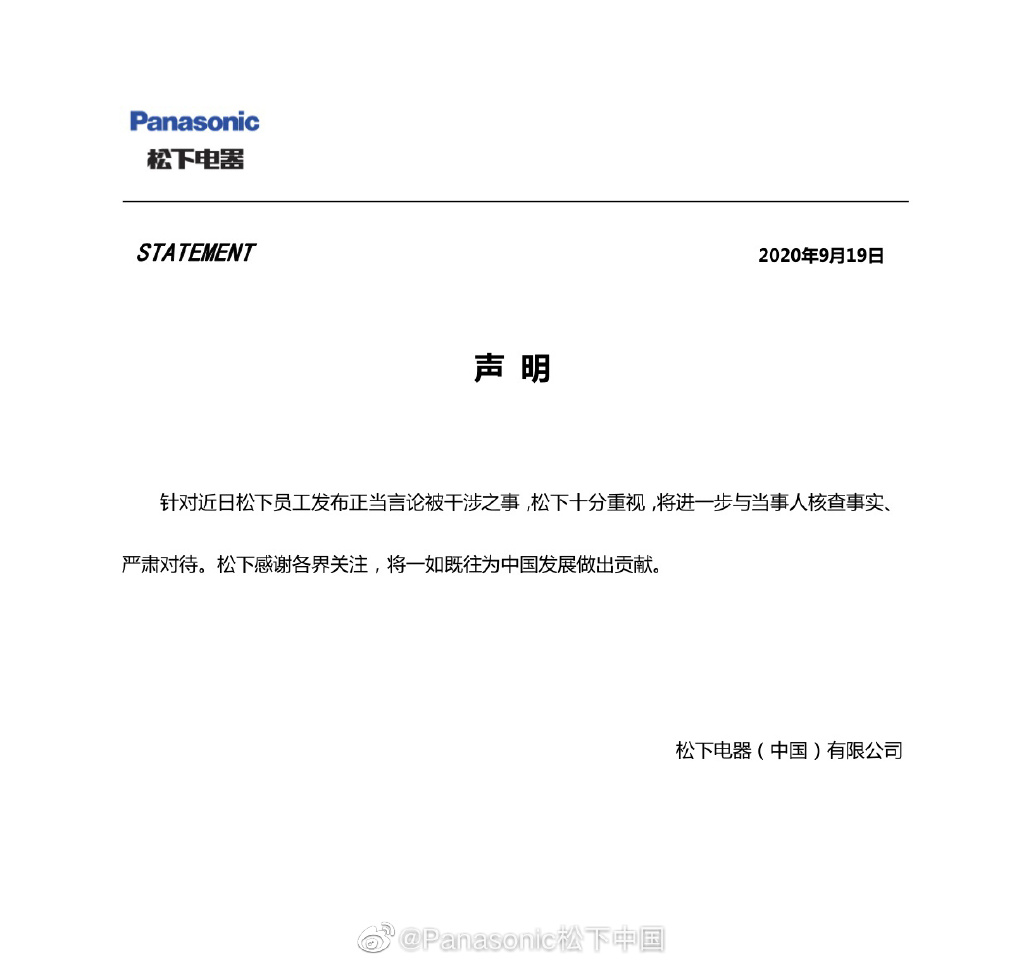 Panasonic
松下电器

STATEMENT

2020年9月19日

声 明

针对近日松下员工发布正当言论被干涉之事，松下十分重视，将进一步与当事人核查事实、严肃对待。松下感谢各界关注，将一如既往为中国发展做出贡献。

松下电器（中国）有限公司

@Panasonic松下中国